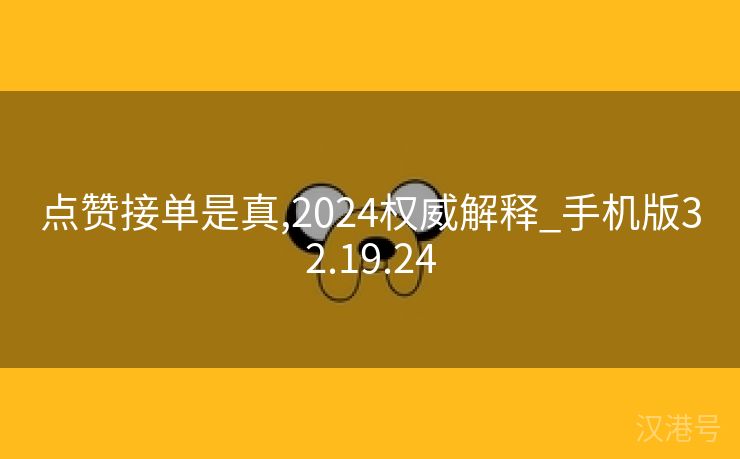 点赞接单是真,2024权威解释_手机版32.19.24

汉港号